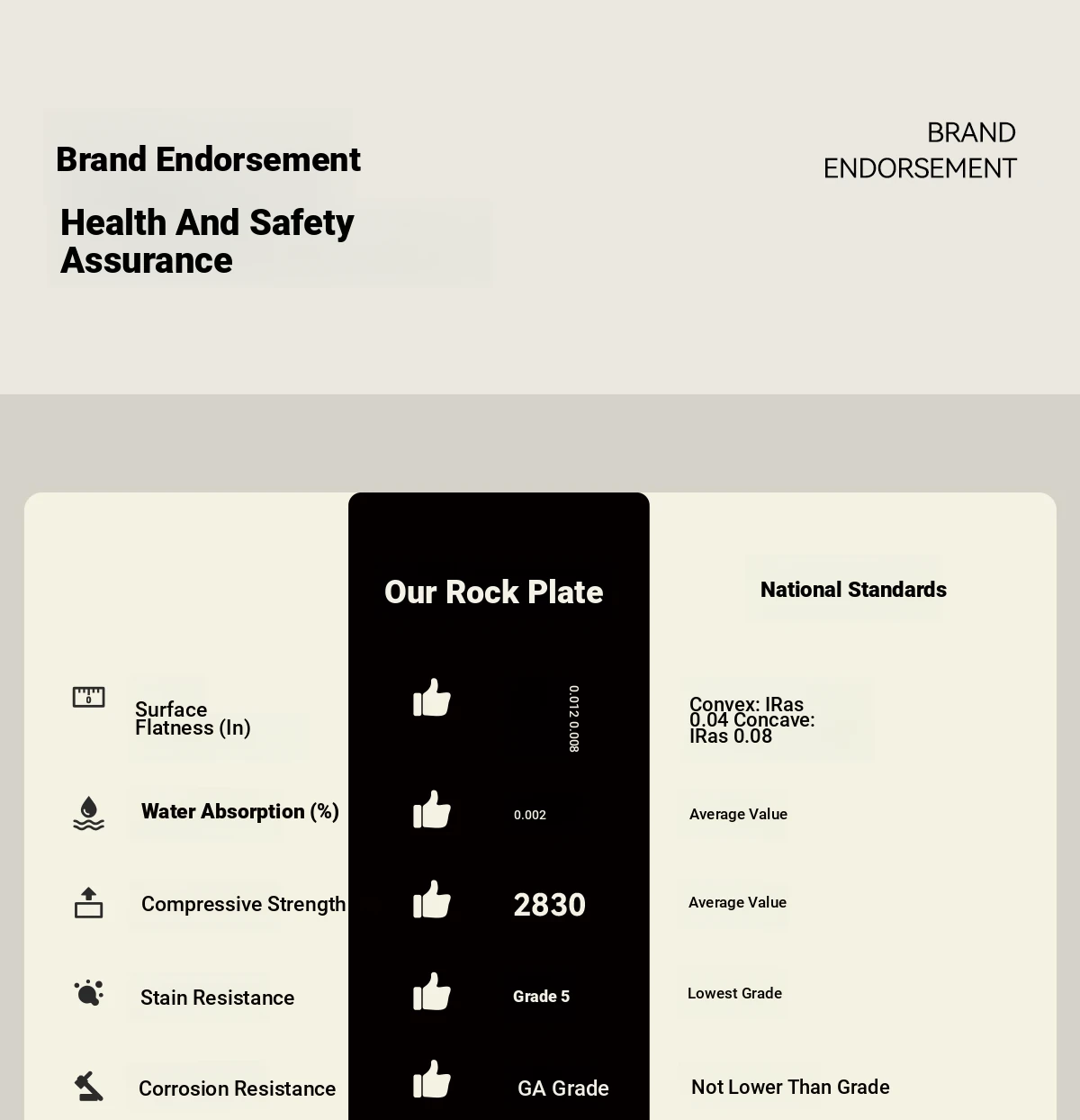 Brand Endorsement

Health And Safety Assurance

BRAND ENDORSEMENT

| | Our Rock Plate | National Standards |
|---|---|---|
| Surface Flatness (In) | 0.012 0.008 | Convex: IRas 0.04 Concave: IRas 0.08 |
| Water Absorption (%) | 0.002 | Average Value |
| Compressive Strength | 2830 | Average Value |
| Stain Resistance | Grade 5 | Lowest Grade |
| Corrosion Resistance | GA Grade | Not Lower Than Grade |